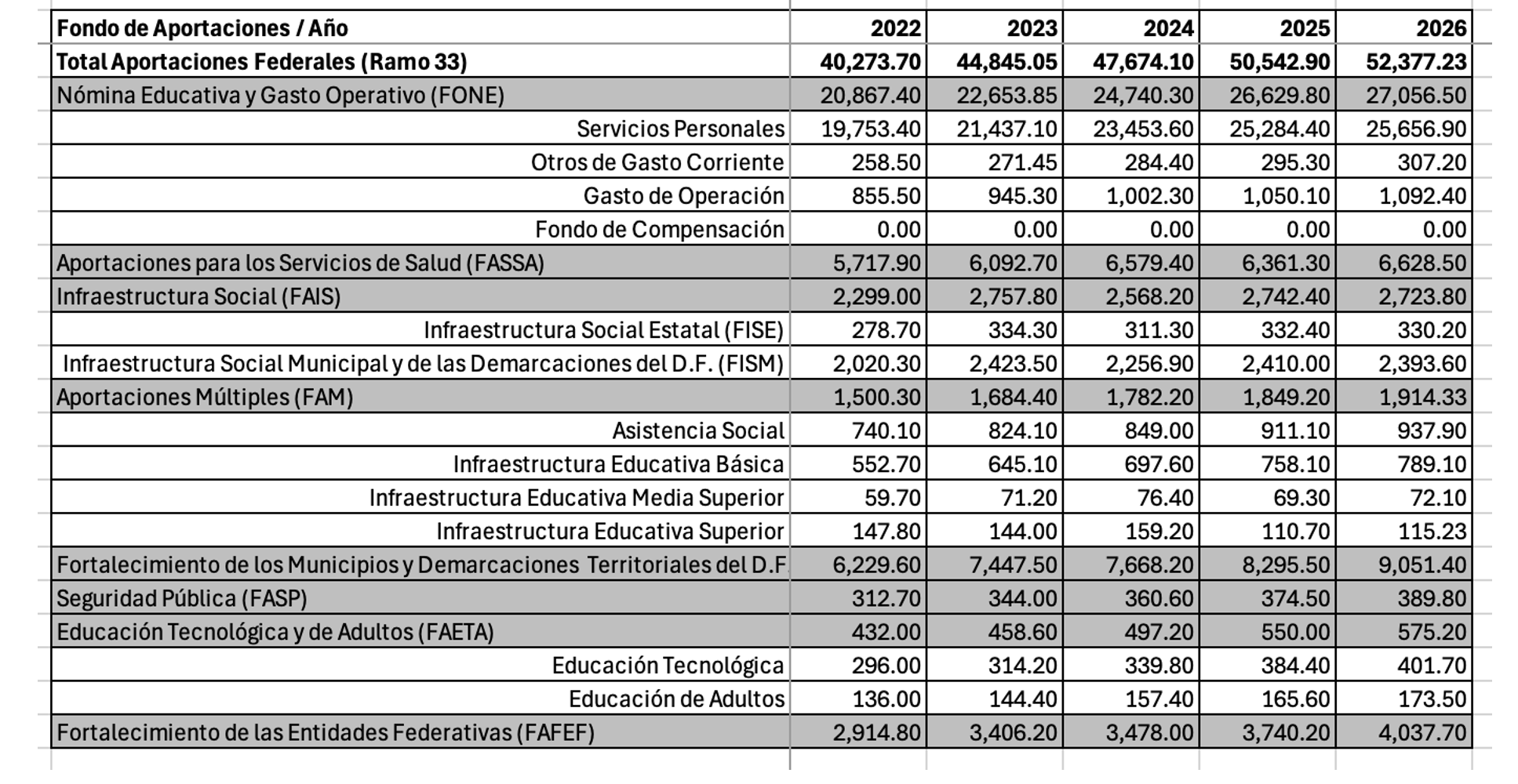 | Fondo de Aportaciones / Año | 2022 | 2023 | 2024 | 2025 | 2026 |
|---|---|---|---|---|---|
| Total Aportaciones Federales (Ramo 33) | 40,273.70 | 44,845.05 | 47,674.10 | 50,542.90 | 52,377.23 |
| Nómina Educativa y Gasto Operativo (FONE) | 20,867.40 | 22,653.85 | 24,740.30 | 26,629.80 | 27,056.50 |
| Servicios Personales | 19,753.40 | 21,437.10 | 23,453.60 | 25,284.40 | 25,656.90 |
| Otros de Gasto Corriente | 258.50 | 271.45 | 284.40 | 295.30 | 307.20 |
| Gasto de Operación | 855.50 | 945.30 | 1,002.30 | 1,050.10 | 1,092.40 |
| Fondo de Compensación | 0.00 | 0.00 | 0.00 | 0.00 | 0.00 |
| Aportaciones para los Servicios de Salud (FASSA) | 5,717.90 | 6,092.70 | 6,579.40 | 6,361.30 | 6,628.50 |
| Infraestructura Social (FAIS) | 2,299.00 | 2,757.80 | 2,568.20 | 2,742.40 | 2,723.80 |
| Infraestructura Social Estatal (FISE) | 278.70 | 334.30 | 311.30 | 332.40 | 330.20 |
| Infraestructura Social Municipal y de las Demarcaciones del D.F. (FISM) | 2,020.30 | 2,423.50 | 2,256.90 | 2,410.00 | 2,393.60 |
| Aportaciones Múltiples (FAM) | 1,500.30 | 1,684.40 | 1,782.20 | 1,849.20 | 1,914.33 |
| Asistencia Social | 740.10 | 824.10 | 849.00 | 911.10 | 937.90 |
| Infraestructura Educativa Básica | 552.70 | 645.10 | 697.60 | 758.10 | 789.10 |
| Infraestructura Educativa Media Superior | 59.70 | 71.20 | 76.40 | 69.30 | 72.10 |
| Infraestructura Educativa Superior | 147.80 | 144.00 | 159.20 | 110.70 | 115.23 |
| Fortalecimiento de los Municipios y Demarcaciones Territoriales del D.F | 6,229.60 | 7,447.50 | 7,668.20 | 8,295.50 | 9,051.40 |
| Seguridad Pública (FASP) | 312.70 | 344.00 | 360.60 | 374.50 | 389.80 |
| Educación Tecnológica y de Adultos (FAETA) | 432.00 | 458.60 | 497.20 | 550.00 | 575.20 |
| Educación Tecnológica | 296.00 | 314.20 | 339.80 | 384.40 | 401.70 |
| Educación de Adultos | 136.00 | 144.40 | 157.40 | 165.60 | 173.50 |
| Fortalecimiento de las Entidades Federativas (FAFEF) | 2,914.80 | 3,406.20 | 3,478.00 | 3,740.20 | 4,037.70 |